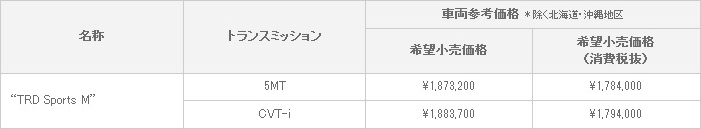 | 名称 | トランスミッション | 車両参考価格 ＊除く北海道・沖縄地区 | |
|---|---|---|---|
| | | 希望小売価格 | 希望小売価格（消費税抜） |
| “TRD Sports M” | 5MT | ¥1,873,200 | ¥1,784,000 |
| | CVT-i | ¥1,883,700 | ¥1,794,000 |